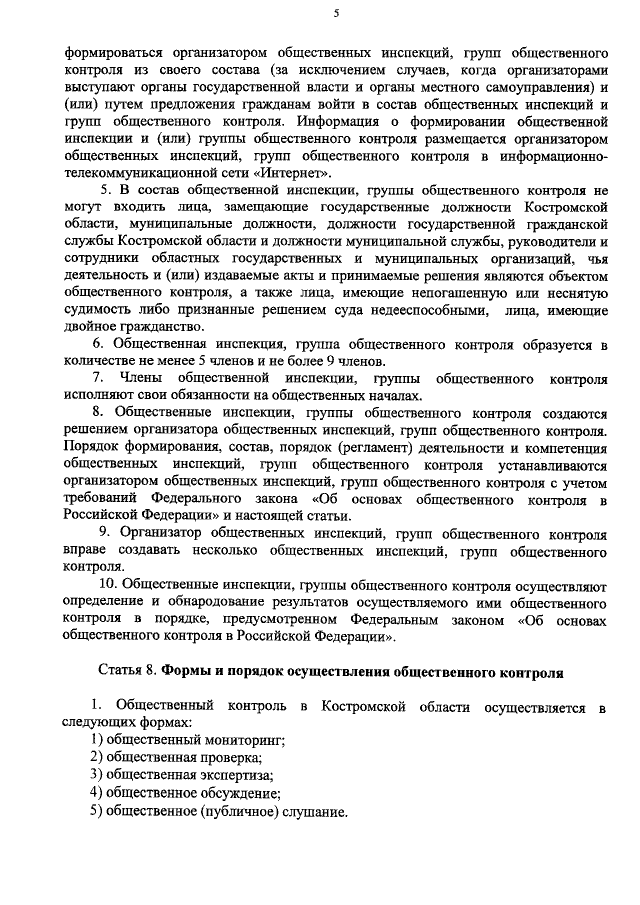 5

формироваться организатором общественных инспекций, групп общественного контроля из своего состава (за исключением случаев, когда организаторами выступают органы государственной власти и органы местного самоуправления) и (или) путем предложения гражданам войти в состав общественных инспекций и групп общественного контроля. Информация о формировании общественной инспекции и (или) группы общественного контроля размещается организатором общественных инспекций, групп общественного контроля в информационно-телекоммуникационной сети «Интернет».

5. В состав общественной инспекции, группы общественного контроля не могут входить лица, замещающие государственные должности Костромской области, муниципальные должности, должности государственной гражданской службы Костромской области и должности муниципальной службы, руководители и сотрудники областных государственных и муниципальных организаций, чья деятельность и (или) издаваемые акты и принимаемые решения являются объектом общественного контроля, а также лица, имеющие непогашенную или неснятую судимость либо признанные решением суда недееспособными, лица, имеющие двойное гражданство.

6. Общественная инспекция, группа общественного контроля образуется в количестве не менее 5 членов и не более 9 членов.

7. Члены общественной инспекции, группы общественного контроля исполняют свои обязанности на общественных началах.

8. Общественные инспекции, группы общественного контроля создаются решением организатора общественных инспекций, групп общественного контроля. Порядок формирования, состав, порядок (регламент) деятельности и компетенция общественных инспекций, групп общественного контроля устанавливаются организатором общественных инспекций, групп общественного контроля с учетом требований Федерального закона «Об основах общественного контроля в Российской Федерации» и настоящей статьи.

9. Организатор общественных инспекций, групп общественного контроля вправе создавать несколько общественных инспекций, групп общественного контроля.

10. Общественные инспекции, группы общественного контроля осуществляют определение и обнародование результатов осуществляемого ими общественного контроля в порядке, предусмотренном Федеральным законом «Об основах общественного контроля в Российской Федерации».

Статья 8. Формы и порядок осуществления общественного контроля

1. Общественный контроль в Костромской области осуществляется в следующих формах:
1) общественный мониторинг;
2) общественная проверка;
3) общественная экспертиза;
4) общественное обсуждение;
5) общественное (публичное) слушание.